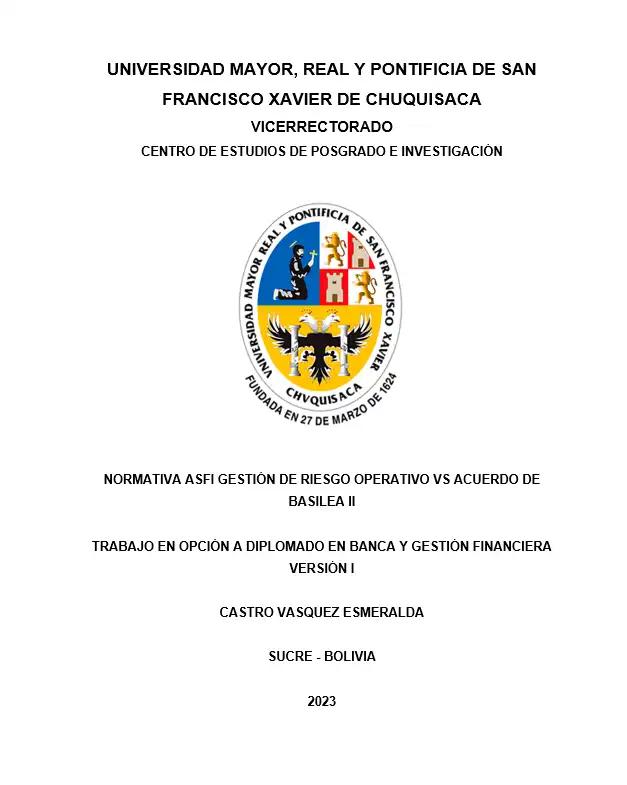 UNIVERSIDAD MAYOR, REAL Y PONTIFICIA DE SAN FRANCISCO XAVIER DE CHUQUISACA

VICERRECTORADO

CENTRO DE ESTUDIOS DE POSGRADO E INVESTIGACIÓN

UNIVERSIDAD MAYOR REAL Y PONTIFICIA DE SAN FRANCISCO XAVIER

CHVQUISACA

FUNDADA EN 27 DE MARZO DE 1624

NORMATIVA ASFI GESTIÓN DE RIESGO OPERATIVO VS ACUERDO DE BASILEA II

TRABAJO EN OPCIÓN A DIPLOMADO EN BANCA Y GESTIÓN FINANCIERA VERSIÓN I

CASTRO VASQUEZ ESMERALDA

SUCRE - BOLIVIA

2023